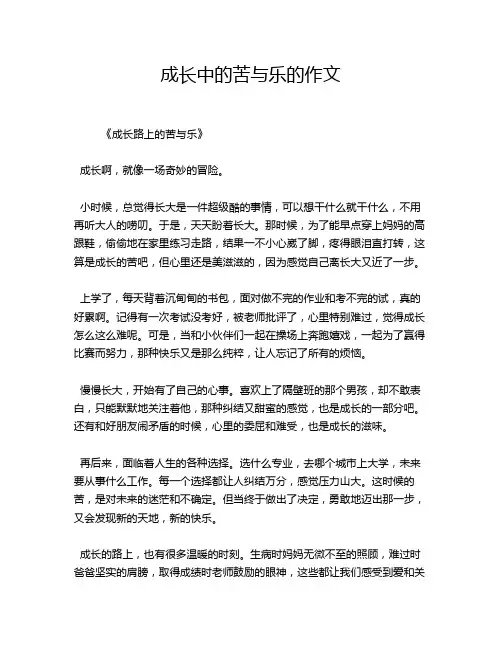 成长中的苦与乐的作文

《成长路上的苦与乐》

成长啊，就像一场奇妙的冒险。

小时候，总觉得长大是一件超级酷的事情，可以想干什么就干什么，不用再听大人的唠叨。于是，天天盼着长大。那时候，为了能早点穿上妈妈的高跟鞋，偷偷地在家里练习走路，结果一不小心崴了脚，疼得眼泪直打转，这算是成长的苦吧，但心里还是美滋滋的，因为感觉自己离长大又近了一步。

上学了，每天背着沉甸甸的书包，面对做不完的作业和考不完的试，真的好累啊。记得有一次考试没考好，被老师批评了，心里特别难过，觉得成长怎么这么难呢。可是，当和小伙伴们一起在操场上奔跑嬉戏，一起为了赢得比赛而努力，那种快乐又是那么纯粹，让人忘记了所有的烦恼。

慢慢长大，开始有了自己的心事。喜欢上了隔壁班的那个男孩，却不敢表白，只能默默地关注着他，那种纠结又甜蜜的感觉，也是成长的一部分吧。还有和好朋友闹矛盾的时候，心里的委屈和难受，也是成长的滋味。

再后来，面临着人生的各种选择。选什么专业，去哪个城市上大学，未来要从事什么工作。每一个选择都让人纠结万分，感觉压力山大。这时候的苦，是对未来的迷茫和不确定。但当终于做出了决定，勇敢地迈出那一步，又会发现新的天地，新的快乐。

成长的路上，也有很多温暖的时刻。生病时妈妈无微不至的照顾，难过时爸爸坚实的肩膀，取得成绩时老师鼓励的眼神，这些都让我们感受到爱和关